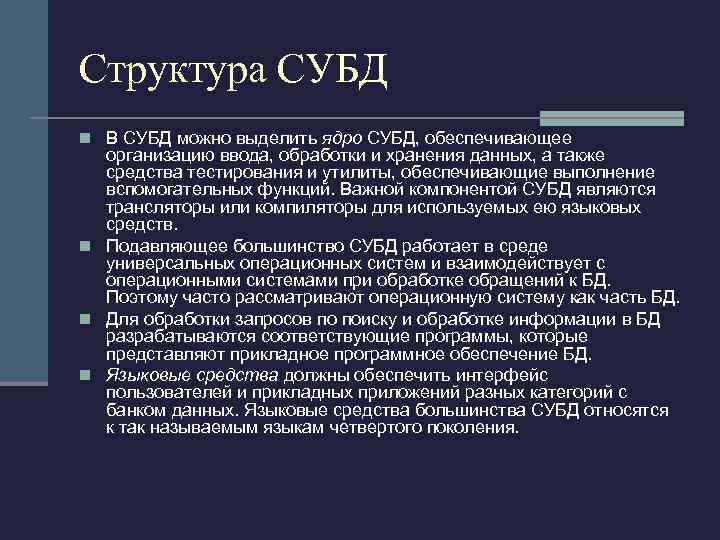 Структура СУБД

В СУБД можно выделить ядро СУБД, обеспечивающее организацию ввода, обработки и хранения данных, а также средства тестирования и утилиты, обеспечивающие выполнение вспомогательных функций. Важной компонентой СУБД являются трансляторы или компиляторы для используемых ею языковых средств.

Подавляющее большинство СУБД работает в среде универсальных операционных систем и взаимодействует с операционными системами при обработке обращений к БД. Поэтому часто рассматривают операционную систему как часть БД.

Для обработки запросов по поиску и обработке информации в БД разрабатываются соответствующие программы, которые представляют прикладное программное обеспечение БД.

Языковые средства должны обеспечить интерфейс пользователей и прикладных приложений разных категорий с банком данных. Языковые средства большинства СУБД относятся к так называемым языкам четвертого поколения.